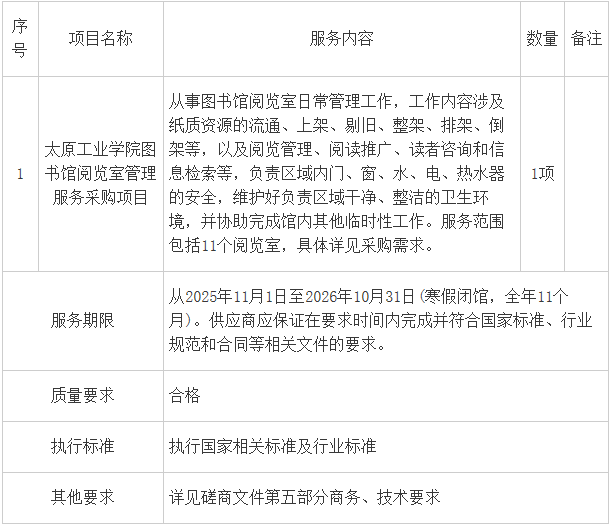 | 序号 | 项目名称 | 服务内容 | 数量 | 备注 |
|---|---|---|---|---|
| 1 | 太原工业学院图书馆阅览室管理服务采购项目 | 从事图书馆阅览室日常管理工作，工作内容涉及纸质资源的流通、上架、剔旧、整架、排架、倒架等，以及阅览管理、阅读推广、读者咨询和信息检索等，负责区域内门、窗、水、电、热水器的安全，维护好负责区域干净、整洁的卫生环境，并协助完成馆内其他临时性工作。服务范围包括11个阅览室，具体详见采购需求。 | 1项 | |
| 服务期限 | | 从2025年11月1日至2026年10月31日(寒假闭馆，全年11个月)。供应商应保证在要求时间内完成并符合国家标准、行业规范和合同等相关文件的要求。 | | |
| 质量要求 | | 合格 | | |
| 执行标准 | | 执行国家相关标准及行业标准 | | |
| 其他要求 | | 详见磋商文件第五部分商务、技术要求 | | |